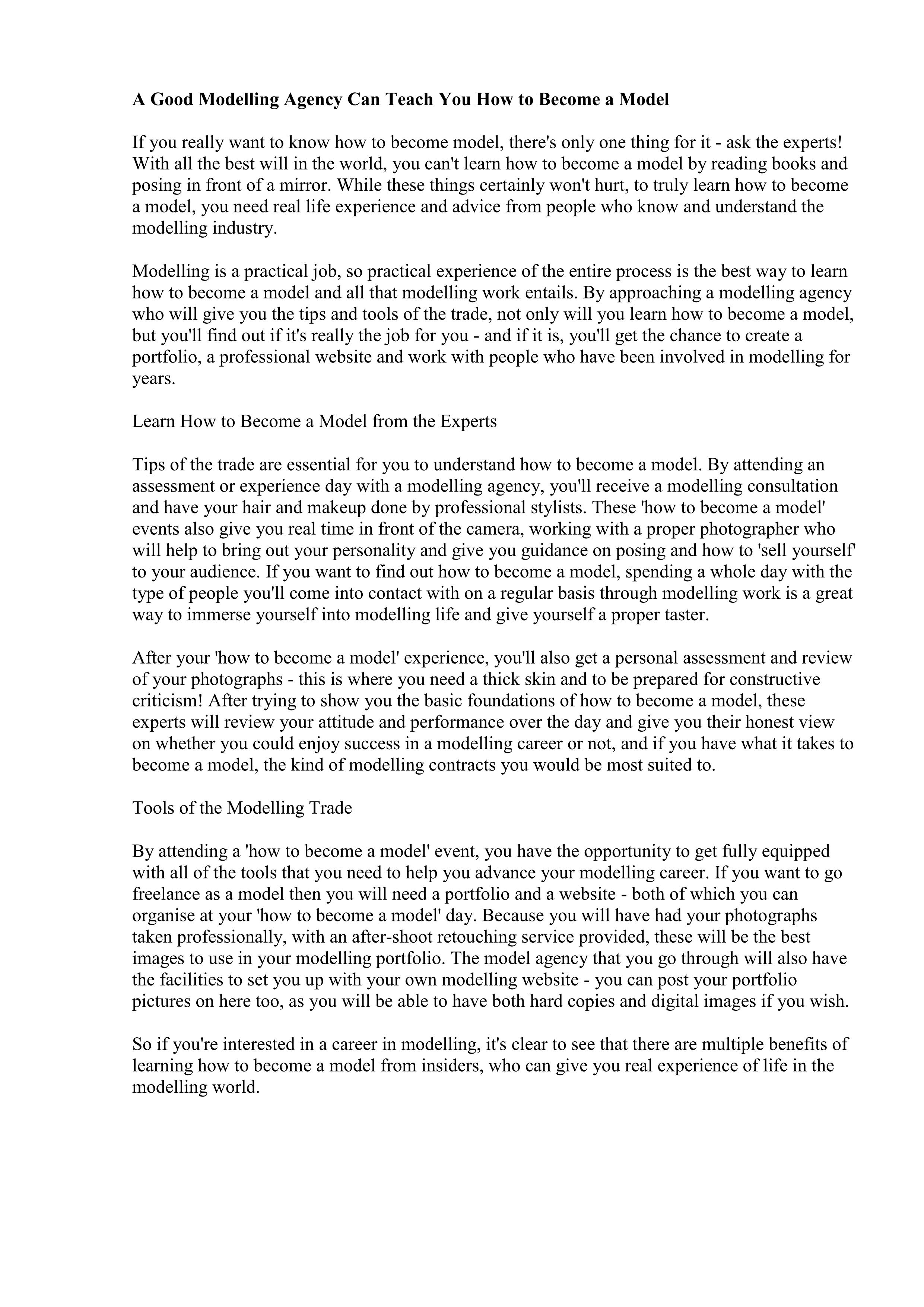 A Good Modelling Agency Can Teach You How to Become a Model

If you really want to know how to become model, there's only one thing for it - ask the experts! With all the best will in the world, you can't learn how to become a model by reading books and posing in front of a mirror. While these things certainly won't hurt, to truly learn how to become a model, you need real life experience and advice from people who know and understand the modelling industry.

Modelling is a practical job, so practical experience of the entire process is the best way to learn how to become a model and all that modelling work entails. By approaching a modelling agency who will give you the tips and tools of the trade, not only will you learn how to become a model, but you'll find out if it's really the job for you - and if it is, you'll get the chance to create a portfolio, a professional website and work with people who have been involved in modelling for years.

Learn How to Become a Model from the Experts

Tips of the trade are essential for you to understand how to become a model. By attending an assessment or experience day with a modelling agency, you'll receive a modelling consultation and have your hair and makeup done by professional stylists. These 'how to become a model' events also give you real time in front of the camera, working with a proper photographer who will help to bring out your personality and give you guidance on posing and how to 'sell yourself' to your audience. If you want to find out how to become a model, spending a whole day with the type of people you'll come into contact with on a regular basis through modelling work is a great way to immerse yourself into modelling life and give yourself a proper taster.

After your 'how to become a model' experience, you'll also get a personal assessment and review of your photographs - this is where you need a thick skin and to be prepared for constructive criticism! After trying to show you the basic foundations of how to become a model, these experts will review your attitude and performance over the day and give you their honest view on whether you could enjoy success in a modelling career or not, and if you have what it takes to become a model, the kind of modelling contracts you would be most suited to.

Tools of the Modelling Trade

By attending a 'how to become a model' event, you have the opportunity to get fully equipped with all of the tools that you need to help you advance your modelling career. If you want to go freelance as a model then you will need a portfolio and a website - both of which you can organise at your 'how to become a model' day. Because you will have had your photographs taken professionally, with an after-shoot retouching service provided, these will be the best images to use in your modelling portfolio. The model agency that you go through will also have the facilities to set you up with your own modelling website - you can post your portfolio pictures on here too, as you will be able to have both hard copies and digital images if you wish.

So if you're interested in a career in modelling, it's clear to see that there are multiple benefits of learning how to become a model from insiders, who can give you real experience of life in the modelling world.